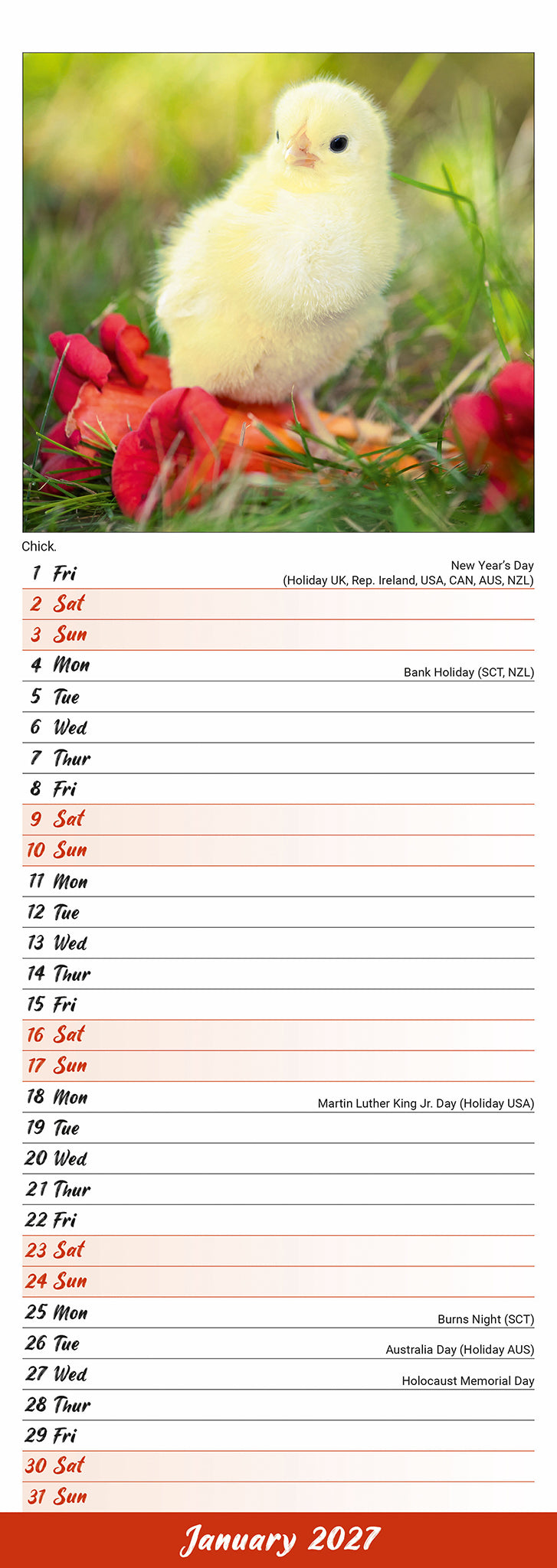 Chick.

1 Fri New Year's Day (Holiday UK, Rep. Ireland, USA, CAN, AUS, NZL)
2 Sat
3 Sun
4 Mon Bank Holiday (SCT, NZL)
5 Tue
6 Wed
7 Thur
8 Fri
9 Sat
10 Sun
11 Mon
12 Tue
13 Wed
14 Thur
15 Fri
16 Sat
17 Sun
18 Mon Martin Luther King Jr. Day (Holiday USA)
19 Tue
20 Wed
21 Thur
22 Fri
23 Sat
24 Sun
25 Mon Burns Night (SCT)
26 Tue Australia Day (Holiday AUS)
27 Wed Holocaust Memorial Day
28 Thur
29 Fri
30 Sat
31 Sun

January 2027